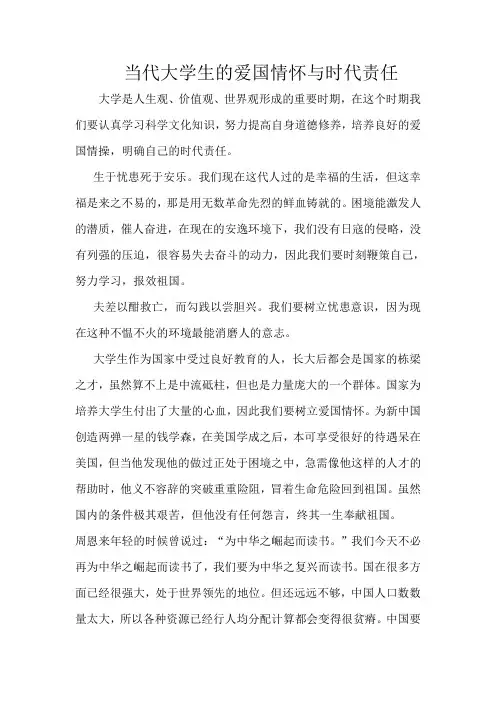 当代大学生的爱国情怀与时代责任

大学是人生观、价值观、世界观形成的重要时期，在这个时期我们要认真学习科学文化知识，努力提高自身道德修养，培养良好的爱国情操，明确自己的时代责任。

生于忧患死于安乐。我们现在这代人过的是幸福的生活，但这幸福是来之不易的，那是用无数革命先烈的鲜血铸就的。困境能激发人的潜质，催人奋进，在现在的安逸环境下，我们没有日寇的侵略，没有列强的压迫，很容易失去奋斗的动力，因此我们要时刻鞭策自己，努力学习，报效祖国。

夫差以酣救亡，而勾践以尝胆兴。我们要树立忧患意识，因为现在这种不愠不火的环境最能消磨人的意志。

大学生作为国家中受过良好教育的人，长大后都会是国家的栋梁之才，虽然算不上是中流砥柱，但也是力量庞大的一个群体。国家为培养大学生付出了大量的心血，因此我们要树立爱国情怀。为新中国创造两弹一星的钱学森，在美国学成之后，本可享受很好的待遇呆在美国，但当他发现他的做过正处于困境之中，急需像他这样的人才的帮助时，他义不容辞的突破重重险阻，冒着生命危险回到祖国。虽然国内的条件极其艰苦，但他没有任何怨言，终其一生奉献祖国。

周恩来年轻的时候曾说过：“为中华之崛起而读书。”我们今天不必再为中华之崛起而读书了，我们要为中华之复兴而读书。国在很多方面已经很强大，处于世界领先的地位。但还远远不够，中国人口数数量太大，所以各种资源已经行人均分配计算都会变得很贫瘠。中国要